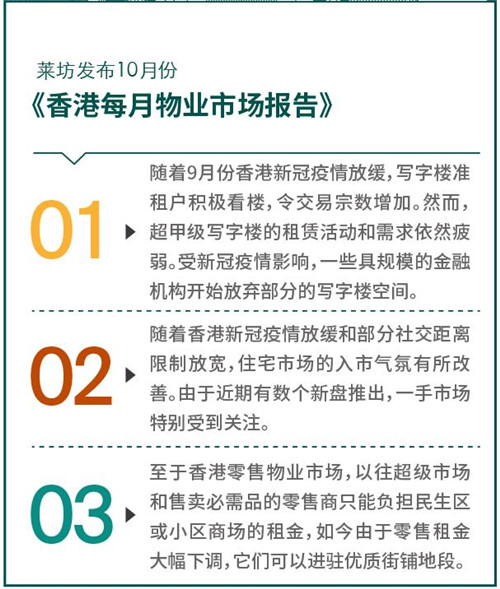 莱坊发布10月份
《香港每月物业市场报告》

01
随着9月份香港新冠疫情放缓，写字楼准租户积极看楼，令交易宗数增加。然而，超甲级写字楼的租赁活动和需求依然疲弱。受新冠疫情影响，一些具规模的金融机构开始放弃部分的写字楼空间。

02
随着香港新冠疫情放缓和部分社交距离限制放宽，住宅市场的入市气氛有所改善。由于近期有数个新盘推出，一手市场特别受到关注。

03
至于香港零售物业市场，以往超级市场和售卖必需品的零售商只能负担民生区或小区商场的租金，如今由于零售租金大幅下调，它们可以进驻优质街铺地段。